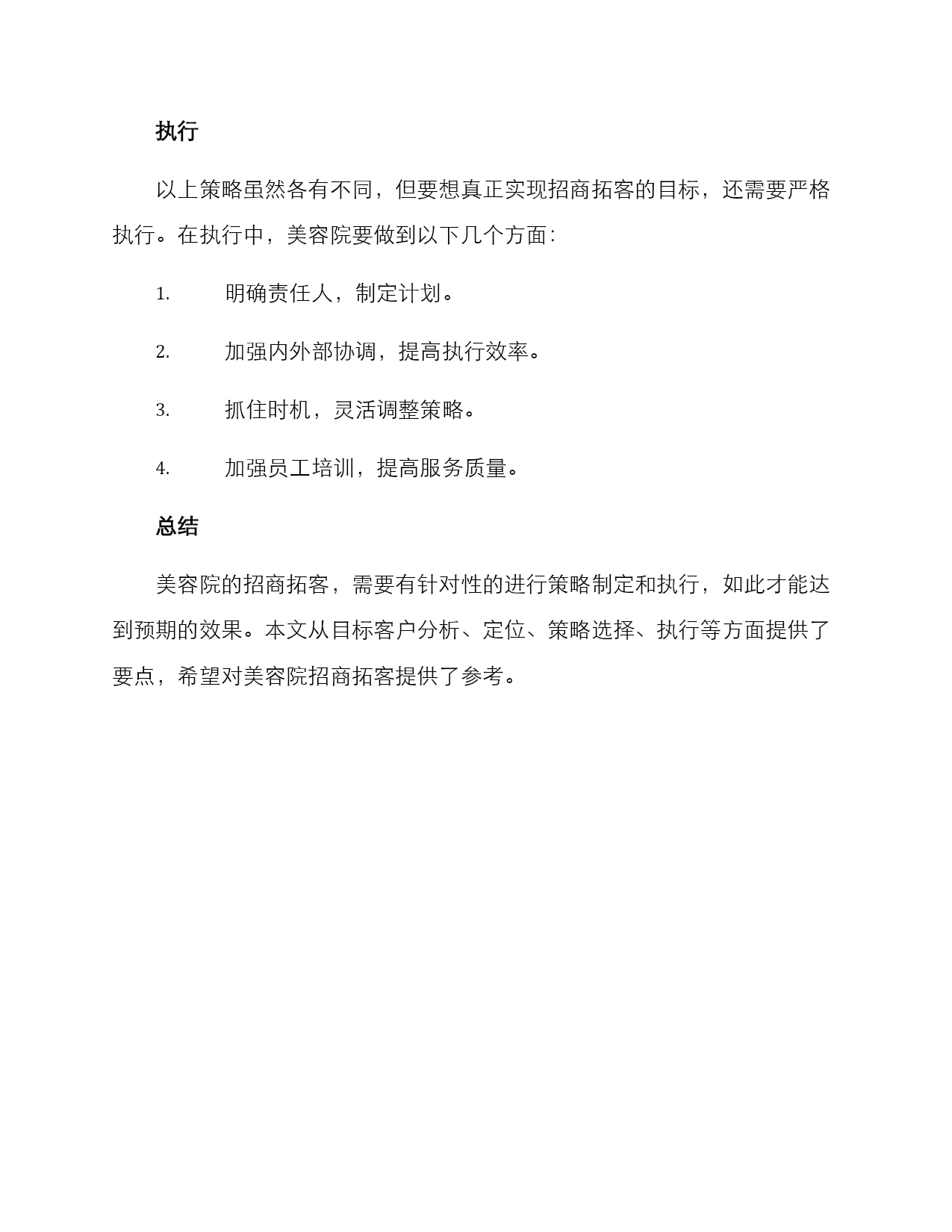 执行

以上策略虽然各有不同，但要想真正实现招商拓客的目标，还需要严格执行。在执行中，美容院要做到以下几个方面：

1. 明确责任人，制定计划。

2. 加强内外部协调，提高执行效率。

3. 抓住时机，灵活调整策略。

4. 加强员工培训，提高服务质量。

总结

美容院的招商拓客，需要有针对性的进行策略制定和执行，如此才能达到预期的效果。本文从目标客户分析、定位、策略选择、执行等方面提供了要点，希望对美容院招商拓客提供了参考。